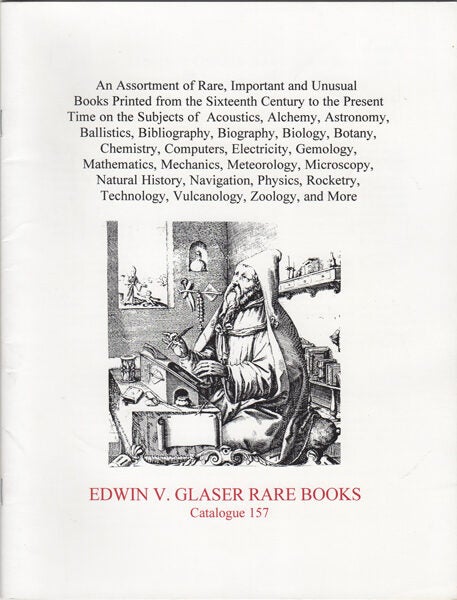 An Assortment of Rare, Important and Unusual Books Printed from the Sixteenth Century to the Present Time on the Subjects of Acoustics, Alchemy, Astronomy, Ballistics, Bibliography, Biography, Biology, Botany, Chemistry, Computers, Electricity, Gemology, Mathematics, Mechanics, Meteorology, Microscopy, Natural History, Navigation, Physics, Rocketry, Technology, Vulcanology, Zoology, and More

EDWIN V. GLASER RARE BOOKS
Catalogue 157